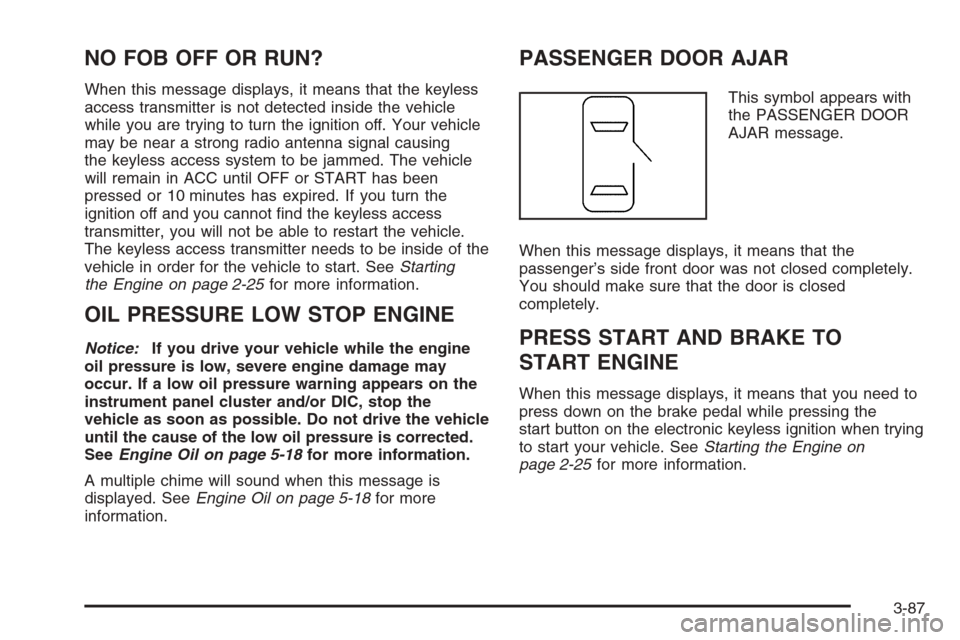 NO FOB OFF OR RUN?

When this message displays, it means that the keyless access transmitter is not detected inside the vehicle while you are trying to turn the ignition off. Your vehicle may be near a strong radio antenna signal causing the keyless access system to be jammed. The vehicle will remain in ACC until OFF or START has been pressed or 10 minutes has expired. If you turn the ignition off and you cannot find the keyless access transmitter, you will not be able to restart the vehicle. The keyless access transmitter needs to be inside of the vehicle in order for the vehicle to start. See Starting the Engine on page 2-25 for more information.

OIL PRESSURE LOW STOP ENGINE

Notice: If you drive your vehicle while the engine oil pressure is low, severe engine damage may occur. If a low oil pressure warning appears on the instrument panel cluster and/or DIC, stop the vehicle as soon as possible. Do not drive the vehicle until the cause of the low oil pressure is corrected. See Engine Oil on page 5-18 for more information.

A multiple chime will sound when this message is displayed. See Engine Oil on page 5-18 for more information.

PASSENGER DOOR AJAR

This symbol appears with the PASSENGER DOOR AJAR message.

When this message displays, it means that the passenger's side front door was not closed completely. You should make sure that the door is closed completely.

PRESS START AND BRAKE TO START ENGINE

When this message displays, it means that you need to press down on the brake pedal while pressing the start button on the electronic keyless ignition when trying to start your vehicle. See Starting the Engine on page 2-25 for more information.

3-87

carmanualsonline.info